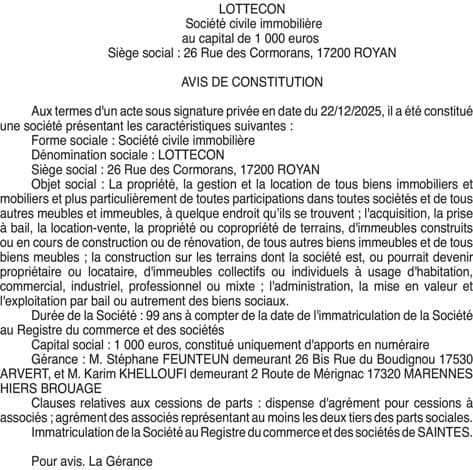 LOTTECON
Société civile immobilière
au capital de 1 000 euros
Siège social : 26 Rue des Cormorans, 17200 ROYAN

AVIS DE CONSTITUTION

Aux termes d'un acte sous signature privée en date du 22/12/2025, il a été constitué une société présentant les caractéristiques suivantes :
Forme sociale : Société civile immobilière
Dénomination sociale : LOTTECON
Siège social : 26 Rue des Cormorans, 17200 ROYAN
Objet social : La propriété, la gestion et la location de tous biens immobiliers et mobiliers et plus particulièrement de toutes participations dans toutes sociétés et de tous autres meubles et immeubles, à quelque endroit qu'ils se trouvent ; l'acquisition, la prise à bail, la location-vente, la propriété ou copropriété de terrains, d'immeubles construits ou en cours de construction ou de rénovation, de tous autres biens immeubles et de tous biens meubles ; la construction sur les terrains dont la société est, ou pourrait devenir propriétaire ou locataire, d'immeubles collectifs ou individuels à usage d'habitation, commercial, industriel, professionnel ou mixte ; l'administration, la mise en valeur et l'exploitation par bail ou autrement des biens sociaux.
Durée de la Société : 99 ans à compter de la date de l'immatriculation de la Société au Registre du commerce et des sociétés
Capital social : 1 000 euros, constitué uniquement d'apports en numéraire
Gérance : M. Stéphane FEUNTEUN demeurant 26 Bis Rue du Boudignou 17530 ARVERT, et M. Karim KHELLOUFI demeurant 2 Route de Mérignac 17320 MARENNES HIERS BROUAGE
Clauses relatives aux cessions de parts : dispense d'agrément pour cessions à associés ; agrément des associés représentant au moins les deux tiers des parts sociales.
Immatriculation de la Société au Registre du commerce et des sociétés de SAINTES.

Pour avis. La Gérance